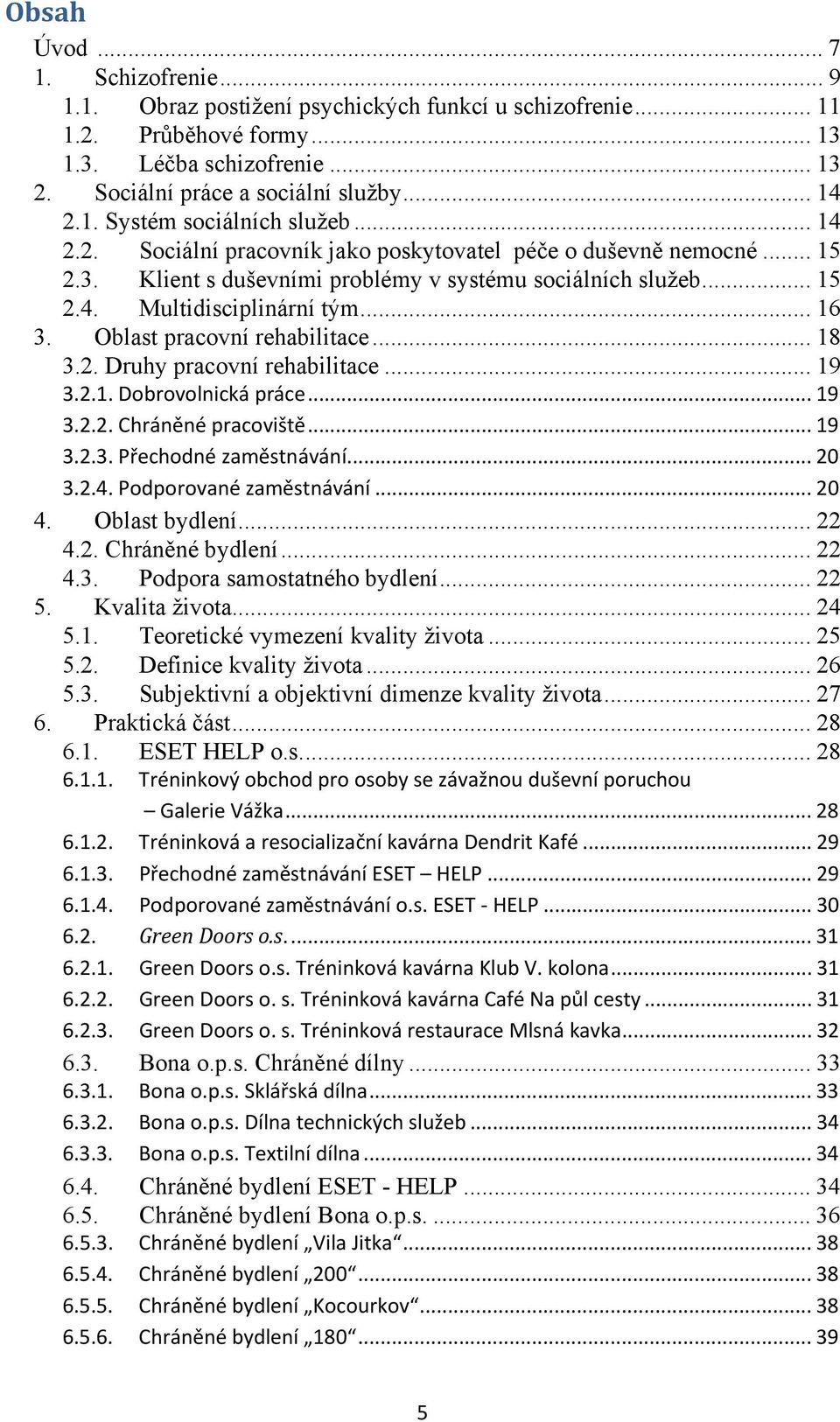 Obsah

Úvod ... 7
1. Schizofrenie ... 9
1.1. Obraz postižení psychických funkcí u schizofrenie ... 11
1.2. Průběhové formy ... 13
1.3. Léčba schizofrenie ... 13
2. Sociální práce a sociální služby ... 14
2.1. Systém sociálních služeb ... 14
2.2. Sociální pracovník jako poskytovatel péče o duševně nemocné ... 15
2.3. Klient s duševními problémy v systému sociálních služeb ... 15
2.4. Multidisciplinární tým ... 16
3. Oblast pracovní rehabilitace ... 18
3.2. Druhy pracovní rehabilitace ... 19
3.2.1. Dobrovolnická práce ... 19
3.2.2. Chráněné pracoviště ... 19
3.2.3. Přechodné zaměstnávání ... 20
3.2.4. Podporované zaměstnávání ... 20
4. Oblast bydlení ... 22
4.2. Chráněné bydlení ... 22
4.3. Podpora samostatného bydlení ... 22
5. Kvalita života ... 24
5.1. Teoretické vymezení kvality života ... 25
5.2. Definice kvality života ... 26
5.3. Subjektivní a objektivní dimenze kvality života ... 27
6. Praktická část ... 28
6.1. ESET HELP o.s. ... 28
6.1.1. Tréninkový obchod pro osoby se závažnou duševní poruchou – Galerie Vážka ... 28
6.1.2. Tréninková a resocializační kavárna Dendrit Kafé ... 29
6.1.3. Přechodné zaměstnávání ESET – HELP ... 29
6.1.4. Podporované zaměstnávání o.s. ESET - HELP ... 30
6.2. Green Doors o.s. ... 31
6.2.1. Green Doors o.s. Tréninková kavárna Klub V. kolona ... 31
6.2.2. Green Doors o. s. Tréninková kavárna Café Na půl cesty ... 31
6.2.3. Green Doors o. s. Tréninková restaurace Mlsná kavka ... 32
6.3. Bona o.p.s. Chráněné dílny ... 33
6.3.1. Bona o.p.s. Sklářská dílna ... 33
6.3.2. Bona o.p.s. Dílna technických služeb ... 34
6.3.3. Bona o.p.s. Textilní dílna ... 34
6.4. Chráněné bydlení ESET - HELP ... 34
6.5. Chráněné bydlení Bona o.p.s. ... 36
6.5.3. Chráněné bydlení „Vila Jitka“ ... 38
6.5.4. Chráněné bydlení „200“ ... 38
6.5.5. Chráněné bydlení „Kocourkov“ ... 38
6.5.6. Chráněné bydlení „180“ ... 39

5